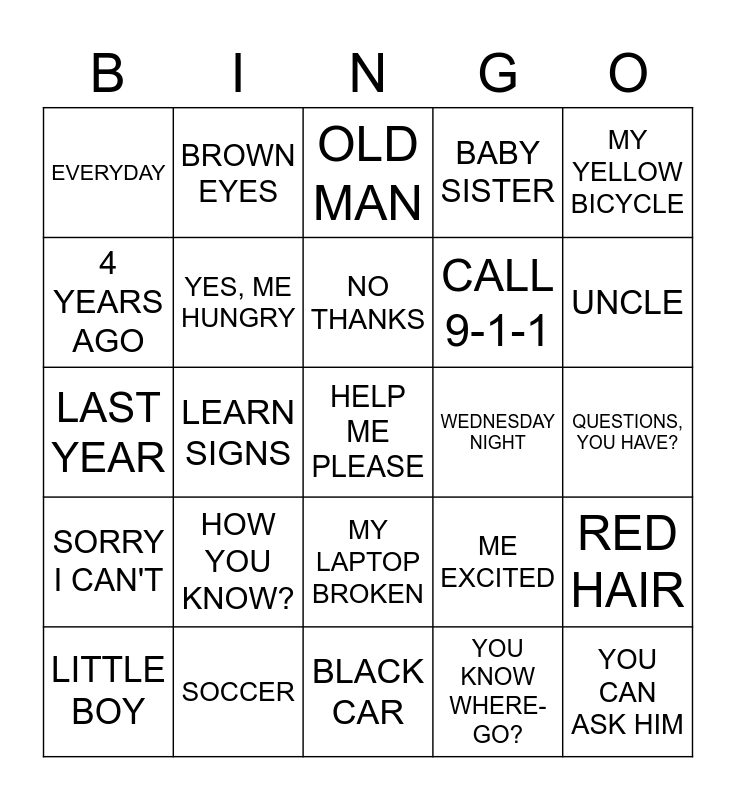 | B | I | N | G | O |
|---|---|---|---|---|
| EVERYDAY | BROWN EYES | OLD MAN | BABY SISTER | MY YELLOW BICYCLE |
| 4 YEARS AGO | YES, ME HUNGRY | NO THANKS | CALL 9-1-1 | UNCLE |
| LAST YEAR | LEARN SIGNS | HELP ME PLEASE | WEDNESDAY NIGHT | QUESTIONS, YOU HAVE? |
| SORRY I CAN'T | HOW YOU KNOW? | MY LAPTOP BROKEN | ME EXCITED | RED HAIR |
| LITTLE BOY | SOCCER | BLACK CAR | YOU KNOW WHERE-GO? | YOU CAN ASK HIM |